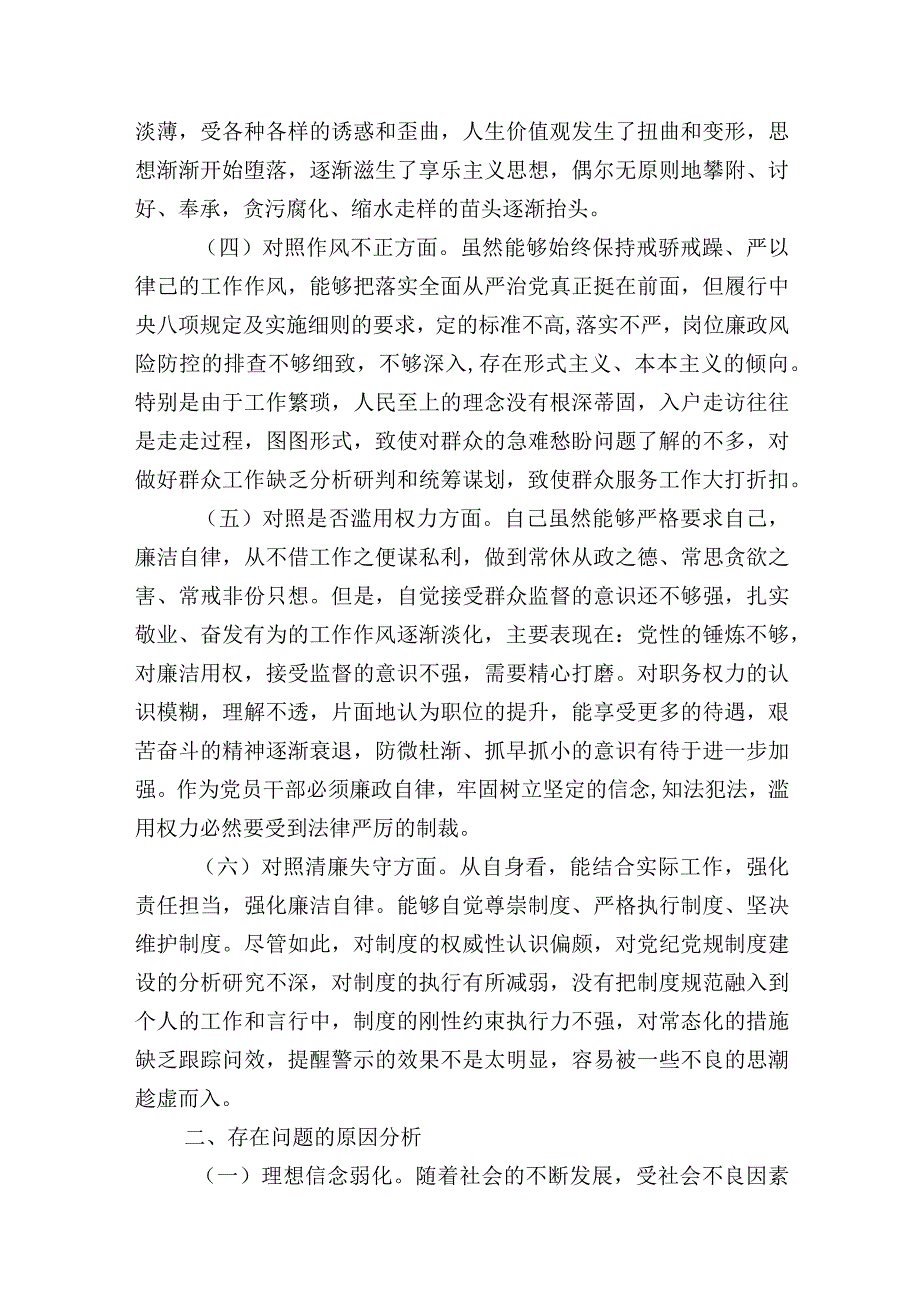 淡薄，受各种各样的诱惑和歪曲，人生价值观发生了扭曲和变形，思想渐渐开始堕落，逐渐滋生了享乐主义思想，偶尔无原则地攀附、讨好、奉承，贪污腐化、缩水走样的苗头逐渐抬头。

（四）对照作风不正方面。虽然能够始终保持戒骄戒躁、严以律己的工作作风，能够把落实全面从严治党真正挺在前面，但履行中央八项规定及实施细则的要求，定的标准不高,落实不严，岗位廉政风险防控的排查不够细致，不够深入,存在形式主义、本本主义的倾向。特别是由于工作繁琐，人民至上的理念没有根深蒂固，入户走访往往是走走过程，图图形式，致使对群众的急难愁盼问题了解的不多，对做好群众工作缺乏分析研判和统筹谋划，致使群众服务工作大打折扣。

（五）对照是否滥用权力方面。自己虽然能够严格要求自己，廉洁自律，从不借工作之便谋私利，做到常休从政之德、常思贪欲之害、常戒非份只想。但是，自觉接受群众监督的意识还不够强，扎实敬业、奋发有为的工作作风逐渐淡化，主要表现在：党性的锤炼不够，对廉洁用权，接受监督的意识不强，需要精心打磨。对职务权力的认识模糊，理解不透，片面地认为职位的提升，能享受更多的待遇，艰苦奋斗的精神逐渐衰退，防微杜渐、抓早抓小的意识有待于进一步加强。作为党员干部必须廉政自律，牢固树立坚定的信念,知法犯法，滥用权力必然要受到法律严厉的制裁。

（六）对照清廉失守方面。从自身看，能结合实际工作，强化责任担当，强化廉洁自律。能够自觉尊崇制度、严格执行制度、坚决维护制度。尽管如此，对制度的权威性认识偏颇，对党纪党规制度建设的分析研究不深，对制度的执行有所减弱，没有把制度规范融入到个人的工作和言行中，制度的刚性约束执行力不强，对常态化的措施缺乏跟踪问效，提醒警示的效果不是太明显，容易被一些不良的思潮趁虚而入。

二、存在问题的原因分析

（一）理想信念弱化。随着社会的不断发展，受社会不良因素